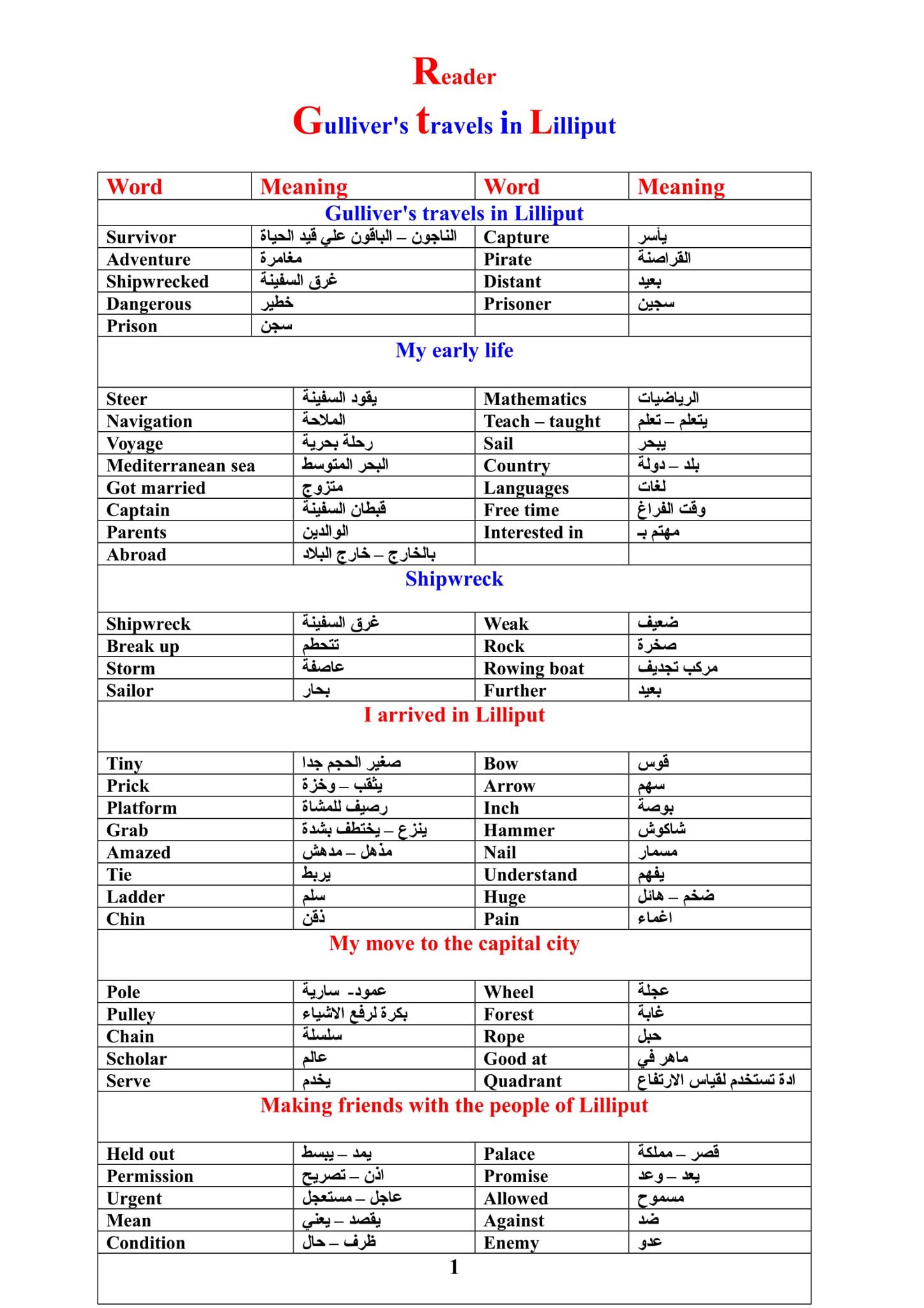 Reader

Gulliver's travels in Lilliput

| Word | Meaning | Word | Meaning |
|---|---|---|---|
| Gulliver's travels in Lilliput | | | |
| Survivor | الناجون – الباقون علي قيد الحياة | Capture | يأسر |
| Adventure | مغامرة | Pirate | القراصنة |
| Shipwrecked | غرق السفينة | Distant | بعيد |
| Dangerous | خطير | Prisoner | سجين |
| Prison | سجن | | |
| My early life | | | |
| Steer | يقود السفينة | Mathematics | الرياضيات |
| Navigation | الملاحة | Teach – taught | يتعلم – تعلم |
| Voyage | رحلة بحرية | Sail | يبحر |
| Mediterranean sea | البحر المتوسط | Country | بلد – دولة |
| Got married | متزوج | Languages | لغات |
| Captain | قبطان السفينة | Free time | وقت الفراغ |
| Parents | الوالدين | Interested in | مهتم بـ |
| Abroad | بالخارج – خارج البلاد | | |
| Shipwreck | | | |
| Shipwreck | غرق السفينة | Weak | ضعيف |
| Break up | تتحطم | Rock | صخرة |
| Storm | عاصفة | Rowing boat | مركب تجديف |
| Sailor | بحار | Further | بعيد |
| I arrived in Lilliput | | | |
| Tiny | صغير الحجم جدا | Bow | قوس |
| Prick | يثقب – وخزة | Arrow | سهم |
| Platform | رصيف للمشاة | Inch | بوصة |
| Grab | ينزع – يختطف بشدة | Hammer | شاكوش |
| Amazed | مذهل – مدهش | Nail | مسمار |
| Tie | يربط | Understand | يفهم |
| Ladder | سلم | Huge | ضخم – هائل |
| Chin | ذقن | Pain | اغماء |
| My move to the capital city | | | |
| Pole | عمود- سارية | Wheel | عجلة |
| Pulley | بكرة لرفع الاشياء | Forest | غابة |
| Chain | سلسلة | Rope | حبل |
| Scholar | عالم | Good at | ماهر في |
| Serve | يخدم | Quadrant | ادة تستخدم لقياس الارتفاع |
| Making friends with the people of Lilliput | | | |
| Held out | يمد – يبسط | Palace | قصر – مملكة |
| Permission | اذن – تصريح | Promise | يعد – وعد |
| Urgent | عاجل – مستعجل | Allowed | مسموح |
| Mean | يقصد – يعني | Against | ضد |
| Condition | ظرف – حال | Enemy | عدو |

1